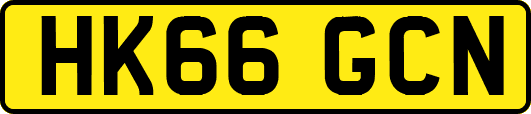 HK66 GCN